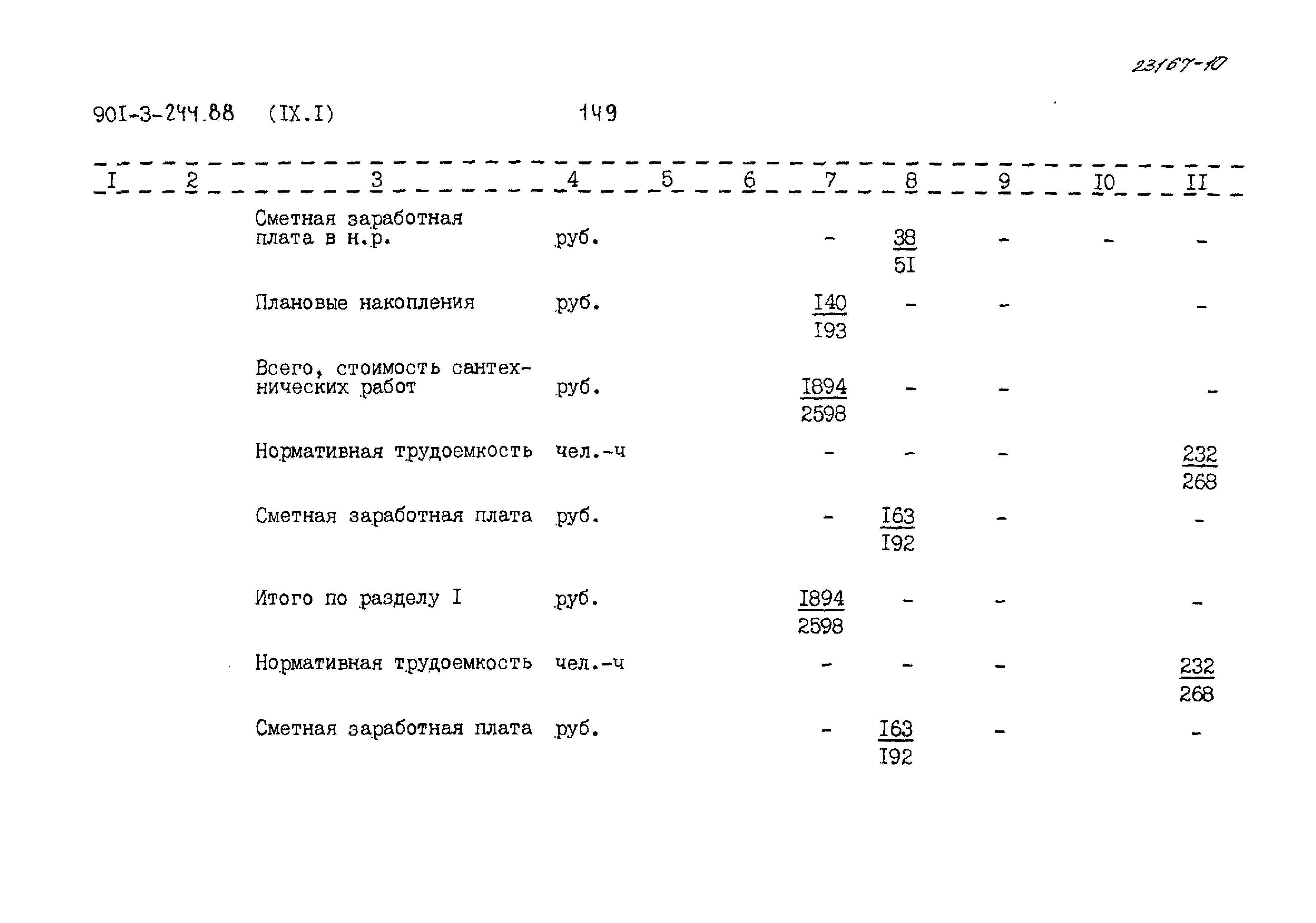 23167-10

90I-3-244.88 (IX.I) 149

| I | 2 | 3 | 4 | 5 | 6 | 7 | 8 | 9 | I0 | II |
|---|---|---|---|---|---|---|---|---|---|---|
| | | Сметная заработная плата в н.р. | руб. | | | - | $\frac{38}{5I}$ | - | - | - |
| | | Плановые накопления | руб. | | | $\frac{I40}{I93}$ | - | - | | - |
| | | Всего, стоимость сантехнических работ | руб. | | | $\frac{I894}{2598}$ | - | - | | - |
| | | Нормативная трудоемкость | чел.-ч | | | - | - | - | | $\frac{232}{268}$ |
| | | Сметная заработная плата | руб. | | | - | $\frac{I63}{I92}$ | - | | - |
| | | Итого по разделу I | руб. | | | $\frac{I894}{2598}$ | - | - | | - |
| | | Нормативная трудоемкость | чел.-ч | | | - | - | - | | $\frac{232}{268}$ |
| | | Сметная заработная плата | руб. | | | - | $\frac{I63}{I92}$ | - | | - |